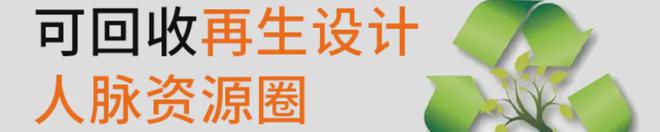 可回收再生设计
人脉资源圈